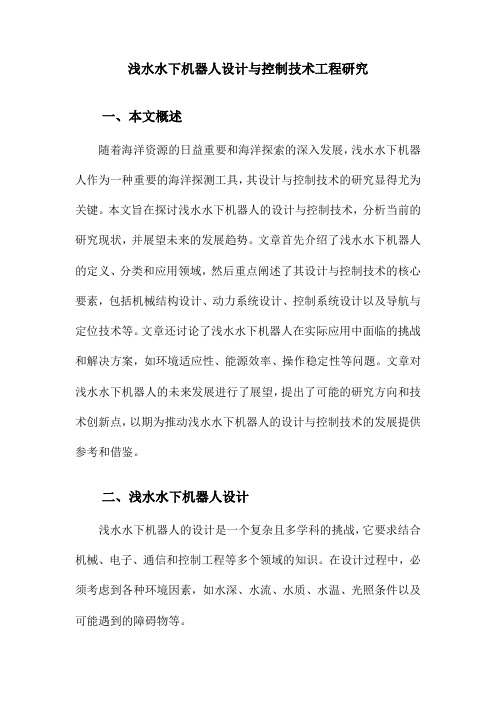 浅水水下机器人设计与控制技术工程研究

一、本文概述

随着海洋资源的日益重要和海洋探索的深入发展，浅水水下机器人作为一种重要的海洋探测工具，其设计与控制技术的研究显得尤为关键。本文旨在探讨浅水水下机器人的设计与控制技术，分析当前的研究现状，并展望未来的发展趋势。文章首先介绍了浅水水下机器人的定义、分类和应用领域，然后重点阐述了其设计与控制技术的核心要素，包括机械结构设计、动力系统设计、控制系统设计以及导航与定位技术等。文章还讨论了浅水水下机器人在实际应用中面临的挑战和解决方案，如环境适应性、能源效率、操作稳定性等问题。文章对浅水水下机器人的未来发展进行了展望，提出了可能的研究方向和技术创新点，以期为推动浅水水下机器人的设计与控制技术的发展提供参考和借鉴。

二、浅水水下机器人设计

浅水水下机器人的设计是一个复杂且多学科的挑战，它要求结合机械、电子、通信和控制工程等多个领域的知识。在设计过程中，必须考虑到各种环境因素，如水深、水流、水质、水温、光照条件以及可能遇到的障碍物等。